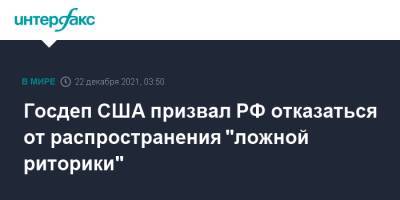 интерфакс

В МИРЕ 22 декабря 2021, 03:50

Госдеп США призвал РФ отказаться от распространения "ложной риторики"